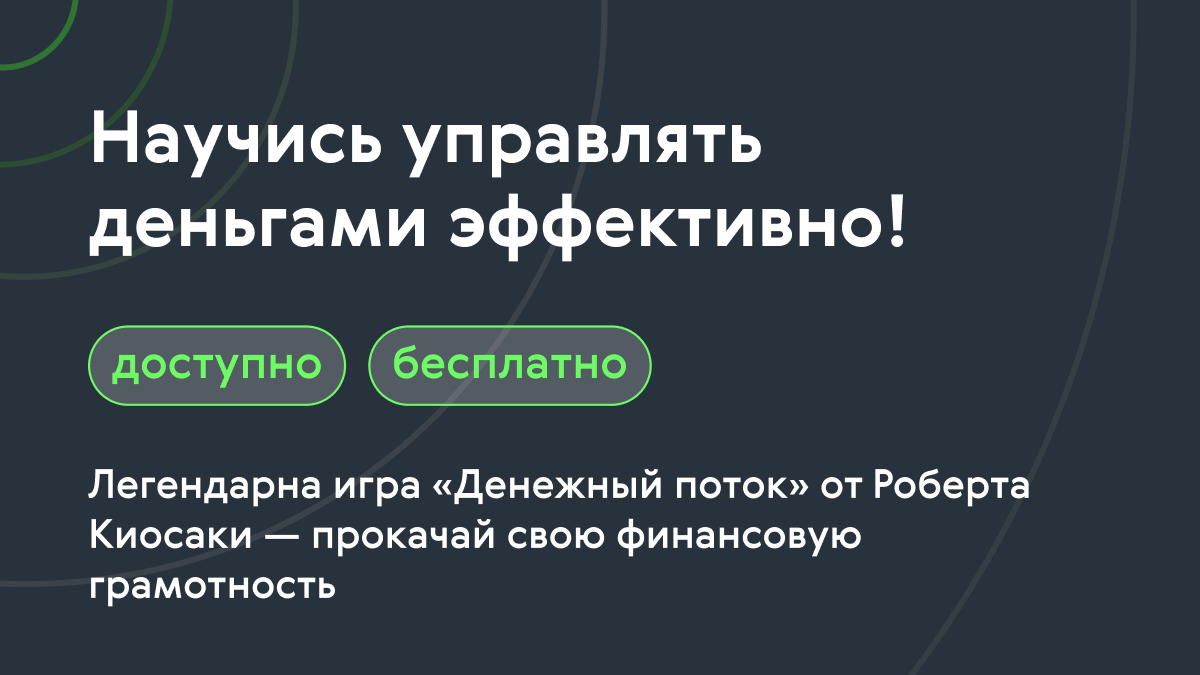 Научись управлять деньгами эффективно!

доступно

бесплатно

Легендарна игра «Денежный поток» от Роберта Киосаки — прокачай свою финансовую грамотность